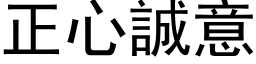 正心誠意